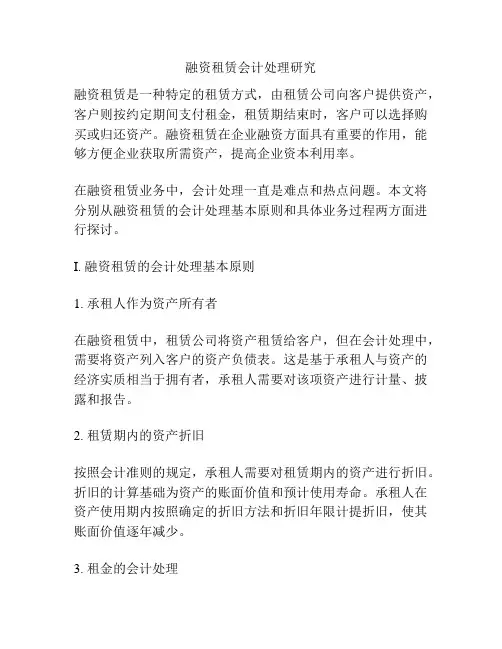 融资租赁会计处理研究

融资租赁是一种特定的租赁方式，由租赁公司向客户提供资产，客户则按约定期间支付租金，租赁期结束时，客户可以选择购买或归还资产。融资租赁在企业融资方面具有重要的作用，能够方便企业获取所需资产，提高企业资本利用率。

在融资租赁业务中，会计处理一直是难点和热点问题。本文将分别从融资租赁的会计处理基本原则和具体业务过程两方面进行探讨。

I. 融资租赁的会计处理基本原则

1. 承租人作为资产所有者

在融资租赁中，租赁公司将资产租赁给客户，但在会计处理中，需要将资产列入客户的资产负债表。这是基于承租人与资产的经济实质相当于拥有者，承租人需要对该项资产进行计量、披露和报告。

2. 租赁期内的资产折旧

按照会计准则的规定，承租人需要对租赁期内的资产进行折旧。折旧的计算基础为资产的账面价值和预计使用寿命。承租人在资产使用期内按照确定的折旧方法和折旧年限计提折旧，使其账面价值逐年减少。

3. 租金的会计处理